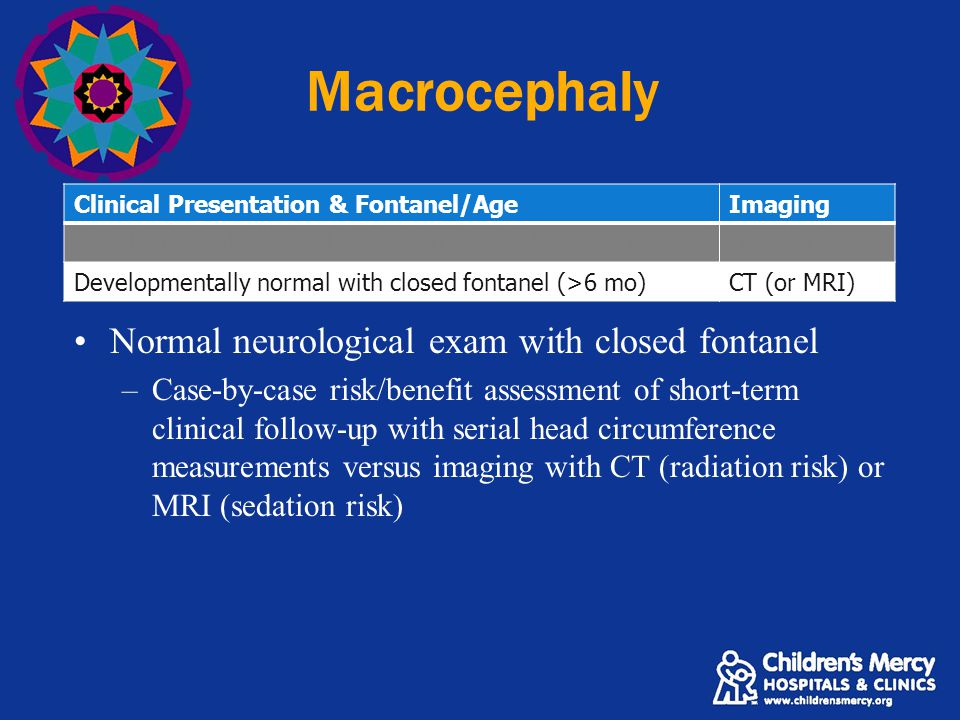 Macrocephaly

| Clinical Presentation & Fontanel/Age | Imaging |
|---|---|
| | |
| Developmentally normal with closed fontanel (>6 mo) | CT (or MRI) |

• Normal neurological exam with closed fontanel
– Case-by-case risk/benefit assessment of short-term clinical follow-up with serial head circumference measurements versus imaging with CT (radiation risk) or MRI (sedation risk)

Children's Mercy
HOSPITALS & CLINICS
www.childrensmercy.org